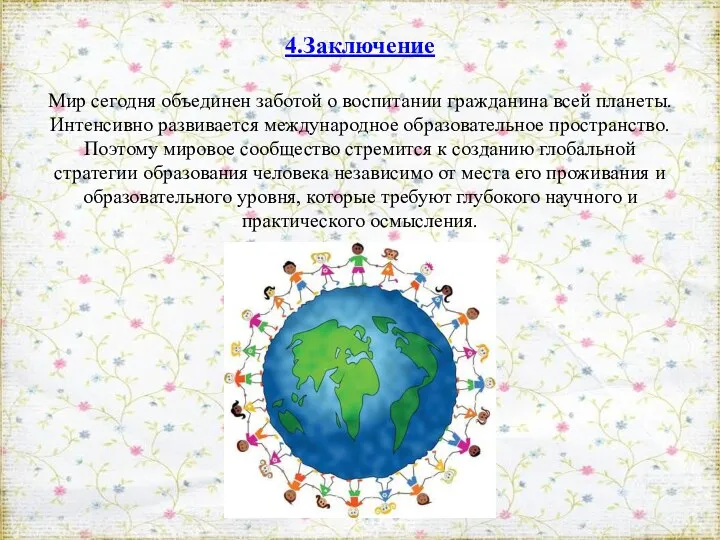 4.Заключение

Мир сегодня объединен заботой о воспитании гражданина всей планеты. Интенсивно развивается международное образовательное пространство. Поэтому мировое сообщество стремится к созданию глобальной стратегии образования человека независимо от места его проживания и образовательного уровня, которые требуют глубокого научного и практического осмысления.